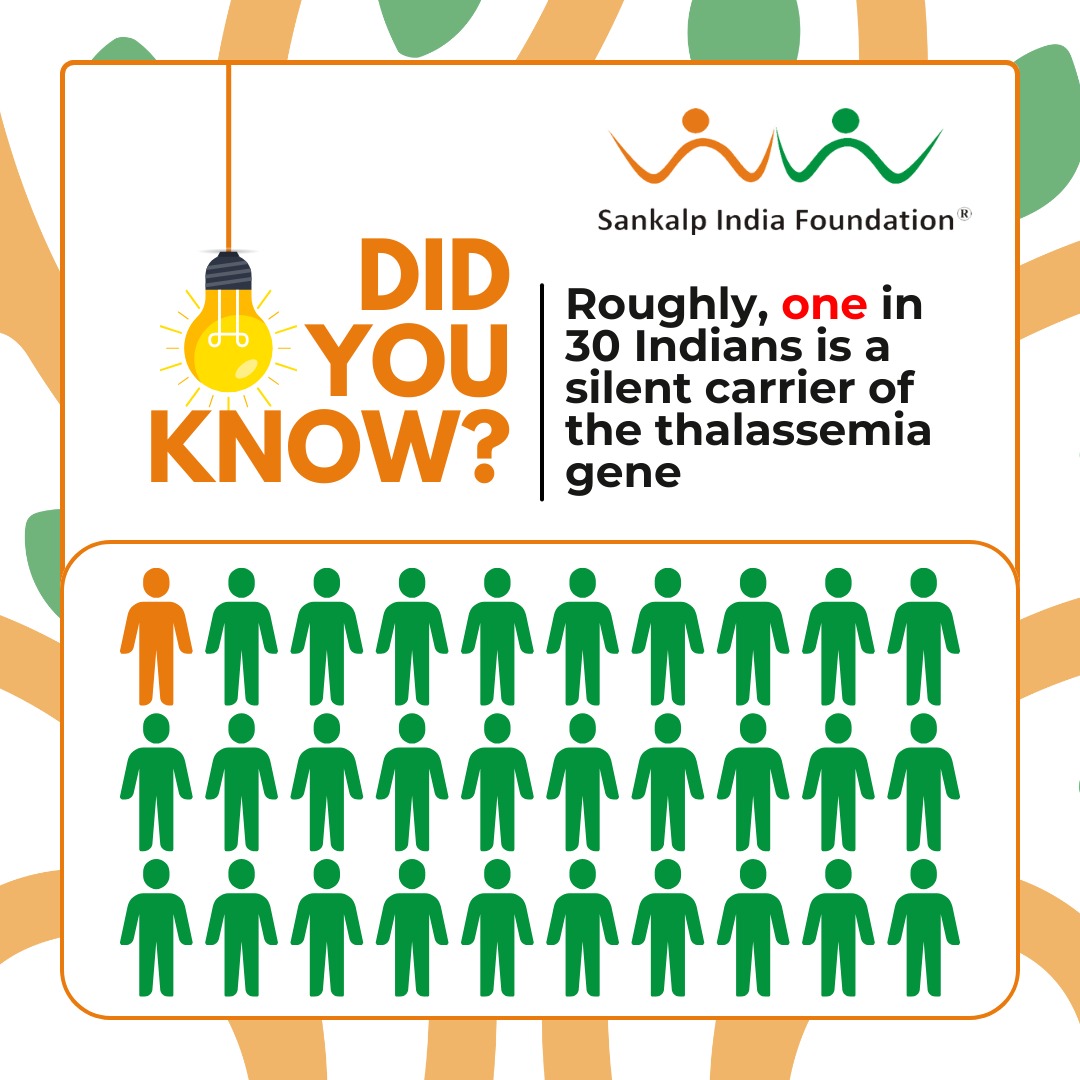 Sankalp India Foundation®

DID YOU KNOW?

Roughly, one in 30 Indians is a silent carrier of the thalassemia gene